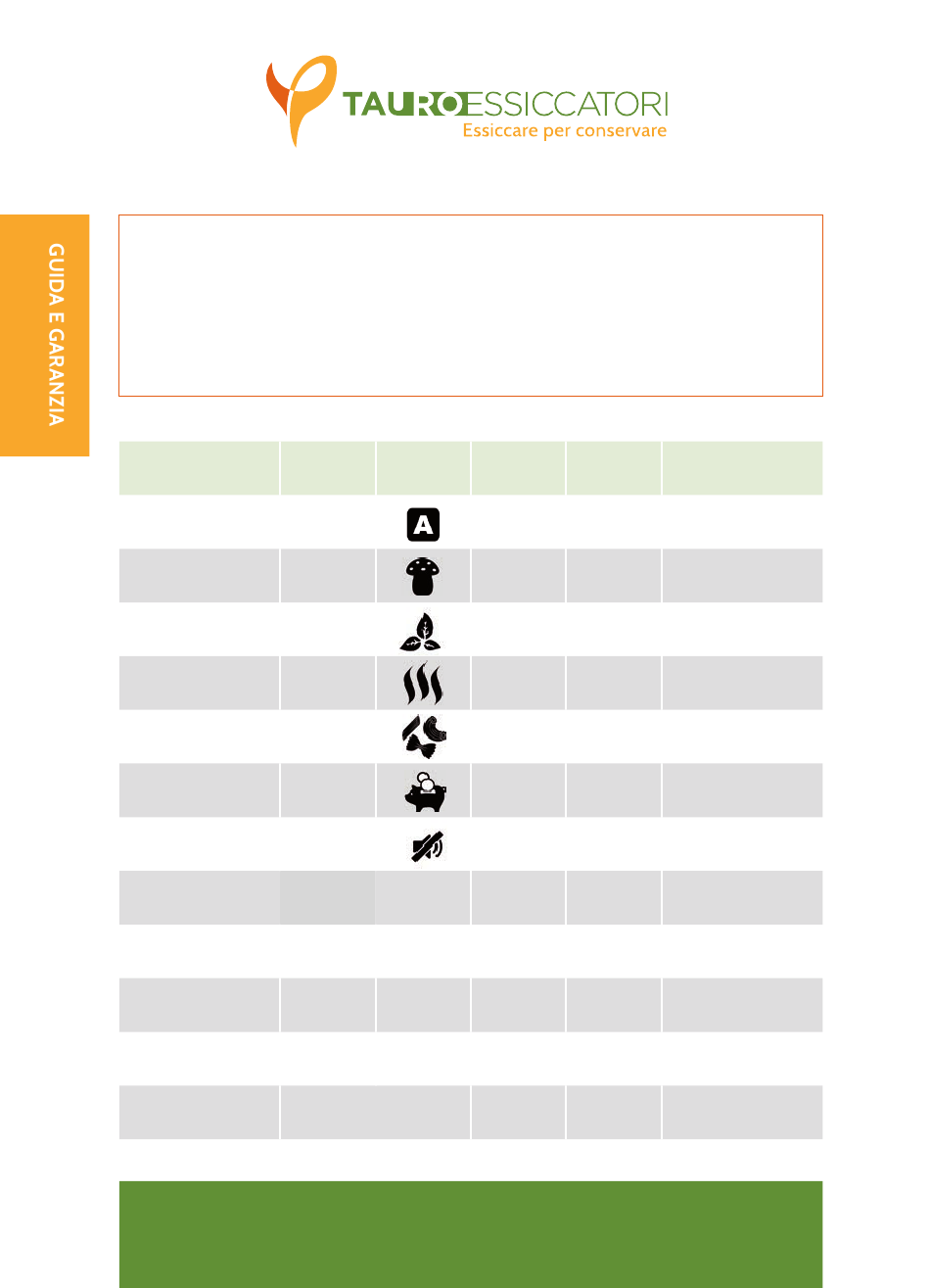 TAURO ESSICCATORI
Essiccare per conservare

GUIDA E GARANZIA

A